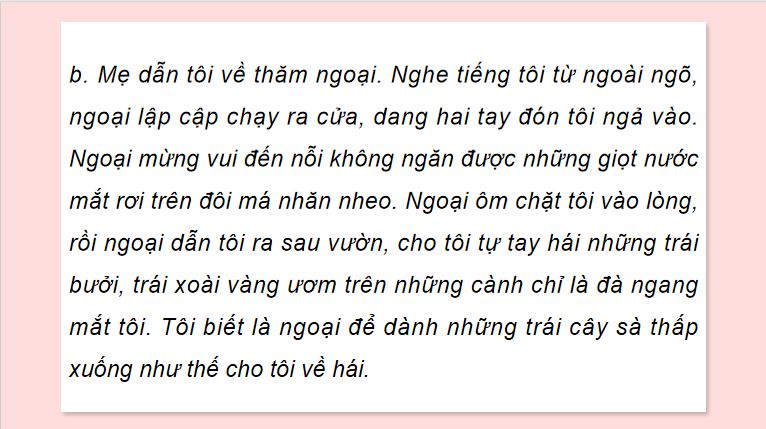 b. Mẹ dẫn tôi về thăm ngoại. Nghe tiếng tôi từ ngoài ngõ, ngoại lập cập chạy ra cửa, dang hai tay đón tôi ngả vào. Ngoại mừng vui đến nỗi không ngăn được những giọt nước mắt rơi trên đôi má nhăn nheo. Ngoại ôm chặt tôi vào lòng, rồi ngoại dẫn tôi ra sau vườn, cho tôi tự tay hái những trái bưởi, trái xoài vàng ươm trên những cành chỉ là đà ngang mắt tôi. Tôi biết là ngoại để dành những trái cây sà thấp xuống như thế cho tôi về hái.